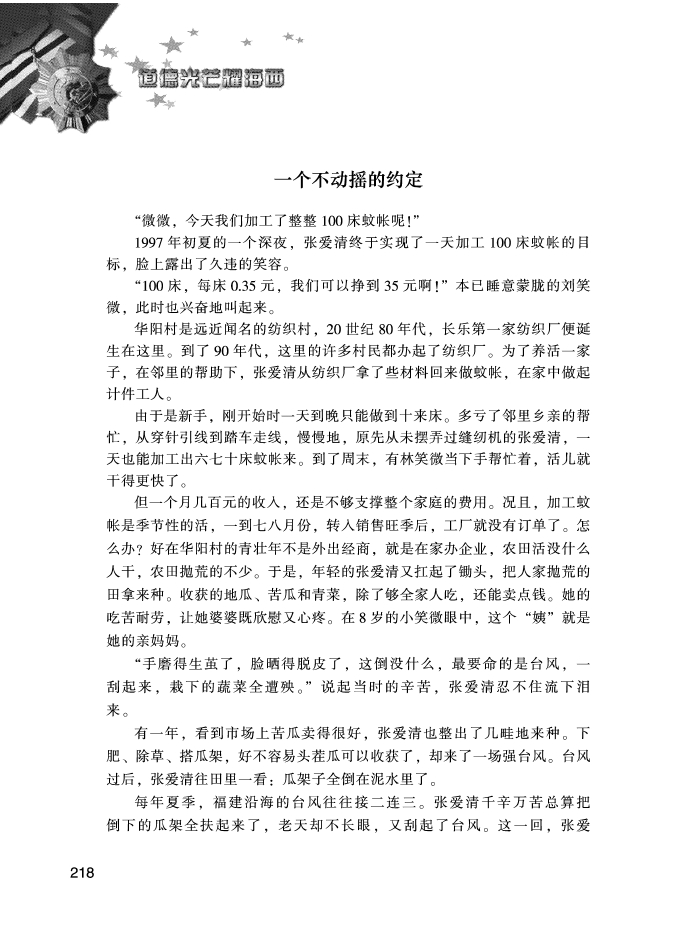 道德光芒耀海西

一个不动摇的约定

“微微，今天我们加工了整整100床蚊帐呢!”

1997年初夏的一个深夜，张爱清终于实现了一天加工100床蚊帐的目标，脸上露出了久违的笑容。

“100床，每床0.35元，我们可以挣到35元啊!”本已睡意蒙胧的刘笑微，此时也兴奋地叫起来。

华阳村是远近闻名的纺织村，20世纪80年代，长乐第一家纺织厂便诞生在这里。到了90年代，这里的许多村民都办起了纺织厂。为了养活一家子，在邻里的帮助下，张爱清从纺织厂拿了些材料回来做蚊帐，在家中做起计件工人。

由于是新手，刚开始时一天到晚只能做到十来床。多亏了邻里乡亲的帮忙，从穿针引线到踏车走线，慢慢地，原先从未摆弄过缝纫机的张爱清，一天也能加工出六七十床蚊帐来。到了周末，有林笑微当下手帮忙着，活儿就干得更快了。

但一个月几百元的收入，还是不够支撑整个家庭的费用。况且，加工蚊帐是季节性的活，一到七八月份，转入销售旺季后，工厂就没有订单了。怎么办？好在华阳村的青壮年不是外出经商，就是在家办企业，农田活没什么人干，农田抛荒的不少。于是，年轻的张爱清又扛起了锄头，把人家抛荒的田拿来种。收获的地瓜、苦瓜和青菜，除了够全家人吃，还能卖点钱。她的吃苦耐劳，让她婆婆既欣慰又心疼。在8岁的小笑微眼中，这个“姨”就是她的亲妈妈。

“手磨得生茧了，脸晒得脱皮了，这倒没什么，最要命的是台风，一刮起来，栽下的蔬菜全遭殃。”说起当时的辛苦，张爱清忍不住流下泪来。

有一年，看到市场上苦瓜卖得很好，张爱清也整出了几畦地来种。下肥、除草、搭瓜架，好不容易头茬瓜可以收获了，却来了一场强台风。台风过后，张爱清往田里一看：瓜架子全倒在泥水里了。

每年夏季，福建沿海的台风往往接二连三。张爱清千辛万苦总算把倒下的瓜架全扶起来了，老天却不长眼，又刮起了台风。这一回，张爱

218